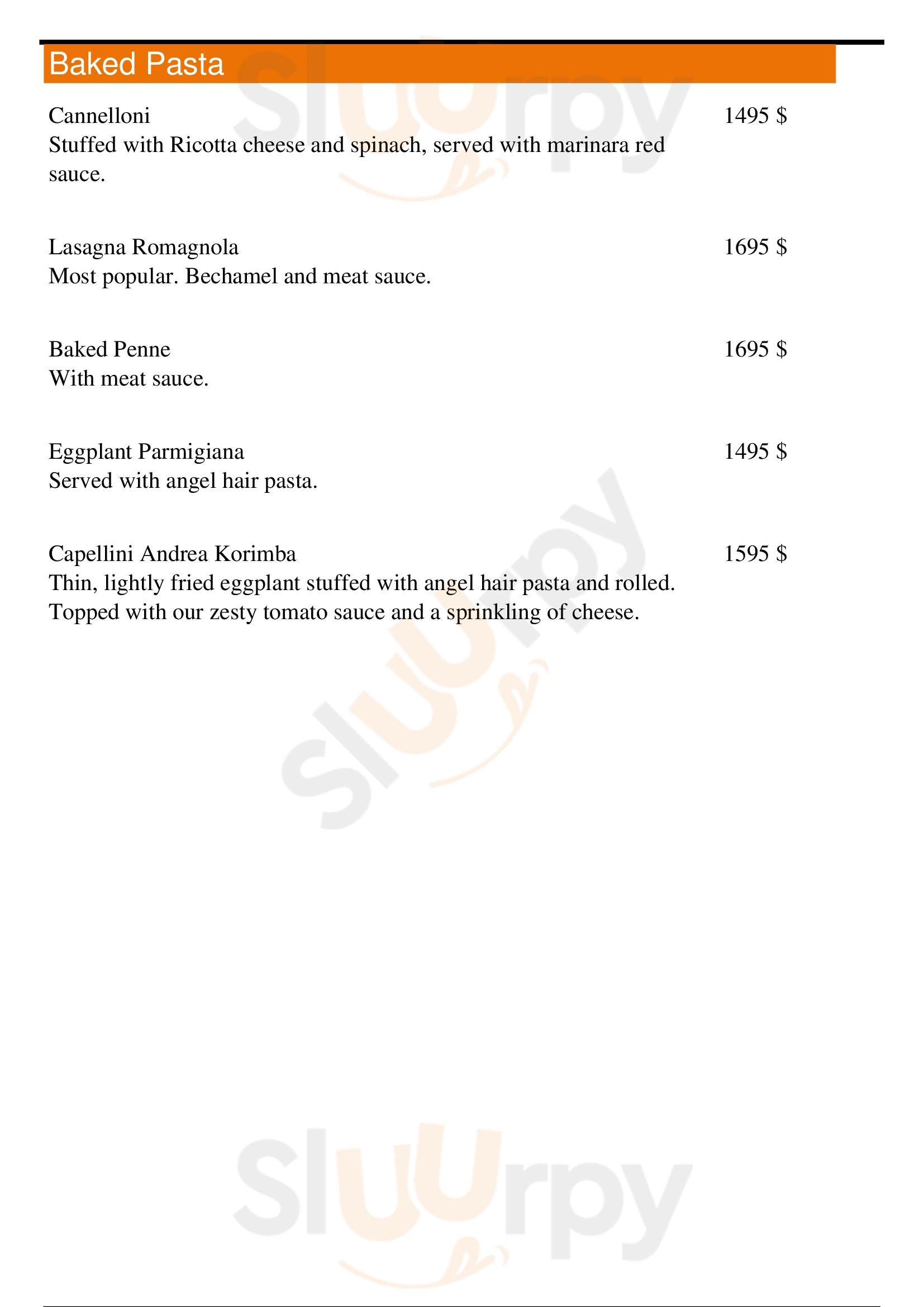 Baked Pasta

Cannelloni 1495 $
Stuffed with Ricotta cheese and spinach, served with marinara red sauce.

Lasagna Romagnola 1695 $
Most popular. Bechamel and meat sauce.

Baked Penne 1695 $
With meat sauce.

Eggplant Parmigiana 1495 $
Served with angel hair pasta.

Capellini Andrea Korimba 1595 $
Thin, lightly fried eggplant stuffed with angel hair pasta and rolled. Topped with our zesty tomato sauce and a sprinkling of cheese.

Sluurpy

Sluurpy

Sluurpy